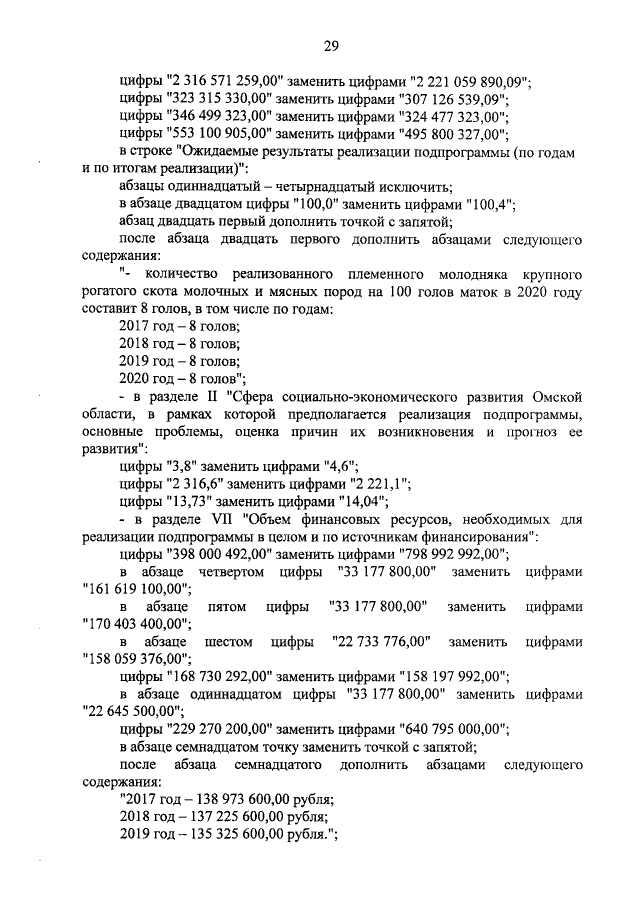 29

цифры "2 316 571 259,00" заменить цифрами "2 221 059 890,09";
цифры "323 315 330,00" заменить цифрами "307 126 539,09";
цифры "346 499 323,00" заменить цифрами "324 477 323,00";
цифры "553 100 905,00" заменить цифрами "495 800 327,00";
в строке "Ожидаемые результаты реализации подпрограммы (по годам и по итогам реализации)":
абзацы одиннадцатый – четырнадцатый исключить;
в абзаце двадцатом цифры "100,0" заменить цифрами "100,4";
абзац двадцать первый дополнить точкой с запятой;
после абзаца двадцать первого дополнить абзацами следующего содержания:
"- количество реализованного племенного молодняка крупного рогатого скота молочных и мясных пород на 100 голов маток в 2020 году составит 8 голов, в том числе по годам:
2017 год – 8 голов;
2018 год – 8 голов;
2019 год – 8 голов;
2020 год – 8 голов";
- в разделе II "Сфера социально-экономического развития Омской области, в рамках которой предполагается реализация подпрограммы, основные проблемы, оценка причин их возникновения и прогноз ее развития":
цифры "3,8" заменить цифрами "4,6";
цифры "2 316,6" заменить цифрами "2 221,1";
цифры "13,73" заменить цифрами "14,04";
- в разделе VII "Объем финансовых ресурсов, необходимых для реализации подпрограммы в целом и по источникам финансирования":
цифры "398 000 492,00" заменить цифрами "798 992 992,00";
в абзаце четвертом цифры "33 177 800,00" заменить цифрами "161 619 100,00";
в абзаце пятом цифры "33 177 800,00" заменить цифрами "170 403 400,00";
в абзаце шестом цифры "22 733 776,00" заменить цифрами "158 059 376,00";
цифры "168 730 292,00" заменить цифрами "158 197 992,00";
в абзаце одиннадцатом цифры "33 177 800,00" заменить цифрами "22 645 500,00";
цифры "229 270 200,00" заменить цифрами "640 795 000,00";
в абзаце семнадцатом точку заменить точкой с запятой;
после абзаца семнадцатого дополнить абзацами следующего содержания:
"2017 год – 138 973 600,00 рубля;
2018 год – 137 225 600,00 рубля;
2019 год – 135 325 600,00 рубля.";